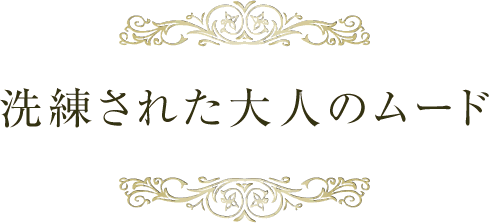 洗練された大人のムード